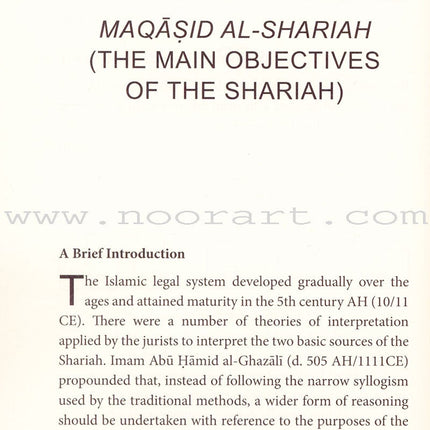 MAQĀṢID AL-SHARIAH
(THE MAIN OBJECTIVES
OF THE SHARIAH)

www.noorart.com

A Brief Introduction

The Islamic legal system developed gradually over the ages and attained maturity in the 5th century AH (10/11 CE). There were a number of theories of interpretation applied by the jurists to interpret the two basic sources of the Shariah. Imam Abū Ḥāmid al-Ghazālī (d. 505 AH/1111CE) propounded that, instead of following the narrow syllogism used by the traditional methods, a wider form of reasoning should be undertaken with reference to the purposes of the